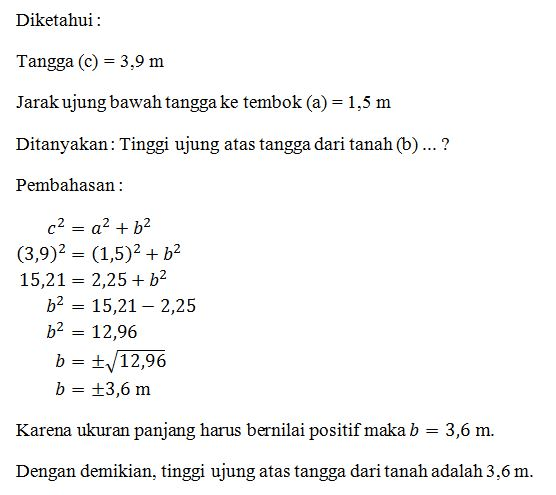 Diketahui :

Tangga (c) = 3,9 m

Jarak ujung bawah tangga ke tembok (a) = 1,5 m

Ditanyakan : Tinggi ujung atas tangga dari tanah (b) ... ?

Pembahasan :

$c^2 = a^2 + b^2$
$(3,9)^2 = (1,5)^2 + b^2$
$15,21 = 2,25 + b^2$
$b^2 = 15,21 - 2,25$
$b^2 = 12,96$
$b = \pm\sqrt{12,96}$
$b = \pm 3,6$ m

Karena ukuran panjang harus bernilai positif maka $b = 3,6$ m.

Dengan demikian, tinggi ujung atas tangga dari tanah adalah 3,6 m.